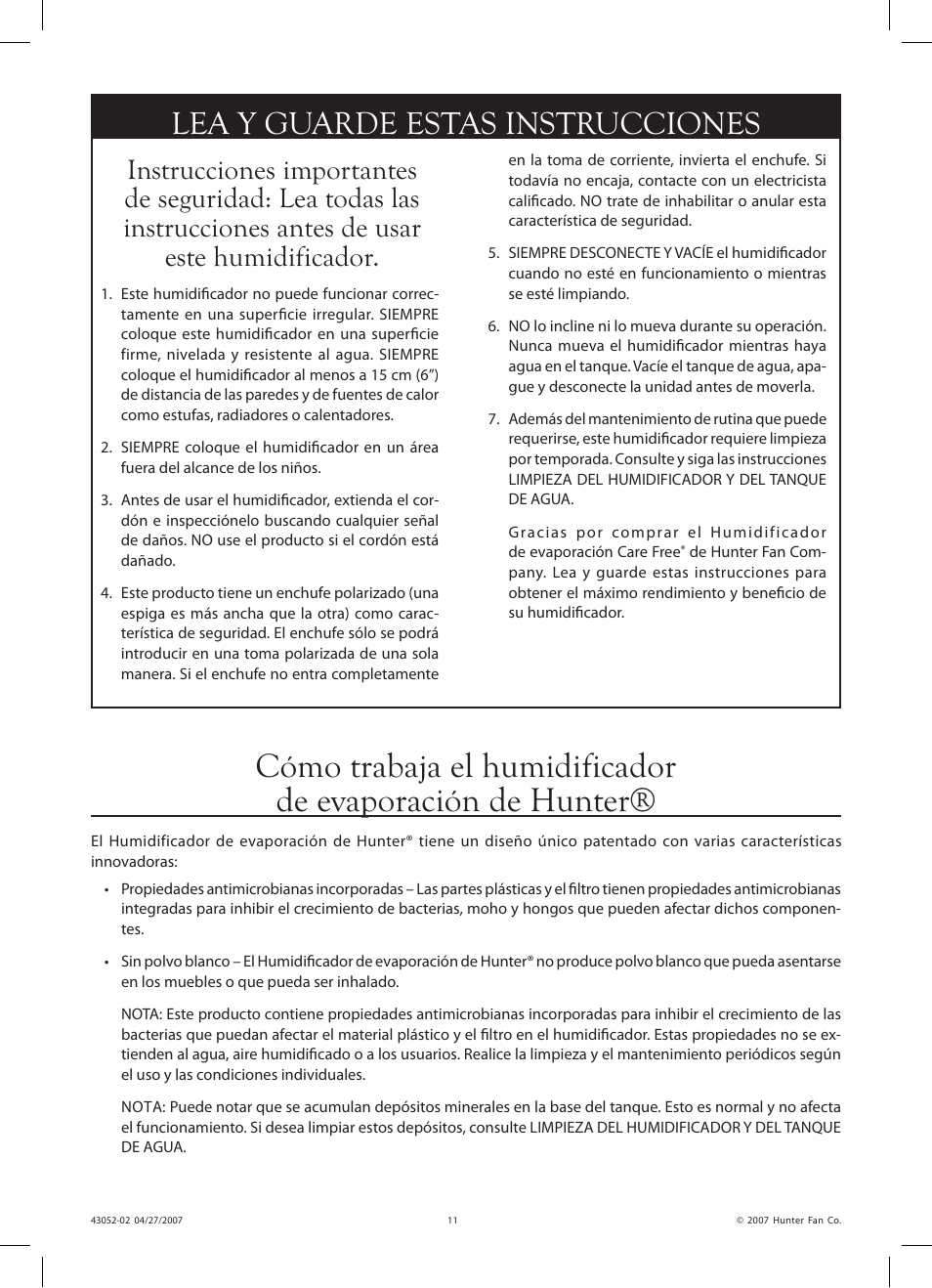 LEA Y GUARDE ESTAS INSTRUCCIONES

Instrucciones importantes de seguridad: Lea todas las instrucciones antes de usar este humidificador.

1. Este humidificador no puede funcionar correctamente en una superficie irregular. SIEMPRE coloque este humidificador en una superficie firme, nivelada y resistente al agua. SIEMPRE coloque el humidificador al menos a 15 cm (6") de distancia de las paredes y de fuentes de calor como estufas, radiadores o calentadores.

2. SIEMPRE coloque el humidificador en un área fuera del alcance de los niños.

3. Antes de usar el humidificador, extienda el cordón e inspecciónelo buscando cualquier señal de daños. NO use el producto si el cordón está dañado.

4. Este producto tiene un enchufe polarizado (una espiga es más ancha que la otra) como característica de seguridad. El enchufe sólo se podrá introducir en una toma polarizada de una sola manera. Si el enchufe no entra completamente en la toma de corriente, invierta el enchufe. Si todavía no encaja, contacte con un electricista calificado. NO trate de inhabilitar o anular esta característica de seguridad.

5. SIEMPRE DESCONECTE Y VACÍE el humidificador cuando no esté en funcionamiento o mientras se esté limpiando.

6. NO lo incline ni lo mueva durante su operación. Nunca mueva el humidificador mientras haya agua en el tanque. Vacíe el tanque de agua, apague y desconecte la unidad antes de moverla.

7. Además del mantenimiento de rutina que puede requerirse, este humidificador requiere limpieza por temporada. Consulte y siga las instrucciones LIMPIEZA DEL HUMIDIFICADOR Y DEL TANQUE DE AGUA.

Gracias por comprar el Humidificador de evaporación Care Free® de Hunter Fan Company. Lea y guarde estas instrucciones para obtener el máximo rendimiento y beneficio de su humidificador.

Cómo trabaja el humidificador de evaporación de Hunter®

El Humidificador de evaporación de Hunter® tiene un diseño único patentado con varias características innovadoras:

• Propiedades antimicrobianas incorporadas – Las partes plásticas y el filtro tienen propiedades antimicrobianas integradas para inhibir el crecimiento de bacterias, moho y hongos que pueden afectar dichos componentes.

• Sin polvo blanco – El Humidificador de evaporación de Hunter® no produce polvo blanco que pueda asentarse en los muebles o que pueda ser inhalado.

NOTA: Este producto contiene propiedades antimicrobianas incorporadas para inhibir el crecimiento de las bacterias que puedan afectar el material plástico y el filtro en el humidificador. Estas propiedades no se extienden al agua, aire humidificado o a los usuarios. Realice la limpieza y el mantenimiento periódicos según el uso y las condiciones individuales.

NOTA: Puede notar que se acumulan depósitos minerales en la base del tanque. Esto es normal y no afecta el funcionamiento. Si desea limpiar estos depósitos, consulte LIMPIEZA DEL HUMIDIFICADOR Y DEL TANQUE DE AGUA.

43052-02 04/27/2007 11 © 2007 Hunter Fan Co.